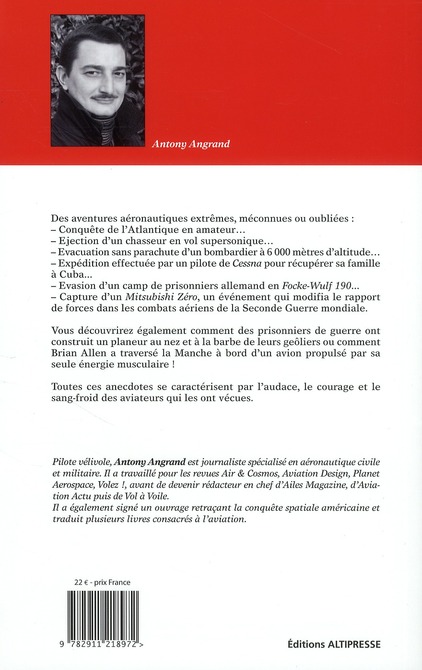 Antony Angrand

Des aventures aéronautiques extrêmes, méconnues ou oubliées :
– Conquête de l'Atlantique en amateur…
– Ejection d'un chasseur en vol supersonique…
– Evacuation sans parachute d'un bombardier à 6 000 mètres d'altitude…
– Expédition effectuée par un pilote de Cessna pour récupérer sa famille à Cuba…
– Evasion d'un camp de prisonniers allemand en Focke-Wulf 190…
– Capture d'un Mitsubishi Zéro, un événement qui modifia le rapport de forces dans les combats aériens de la Seconde Guerre mondiale.

Vous découvrirez également comment des prisonniers de guerre ont construit un planeur au nez et à la barbe de leurs geôliers ou comment Brian Allen a traversé la Manche à bord d'un avion propulsé par sa seule énergie musculaire !

Toutes ces anecdotes se caractérisent par l'audace, le courage et le sang-froid des aviateurs qui les ont vécues.

Pilote vélivole, Antony Angrand est journaliste spécialisé en aéronautique civile et militaire. Il a travaillé pour les revues Air & Cosmos, Aviation Design, Planet Aerospace, Volez !, avant de devenir rédacteur en chef d'Ailes Magazine, d'Aviation Actu puis de Vol à Voile.
Il a également signé un ouvrage retraçant la conquête spatiale américaine et traduit plusieurs livres consacrés à l'aviation.

22 € - prix France

9 782911 218972 >

Éditions ALTIPRESSE